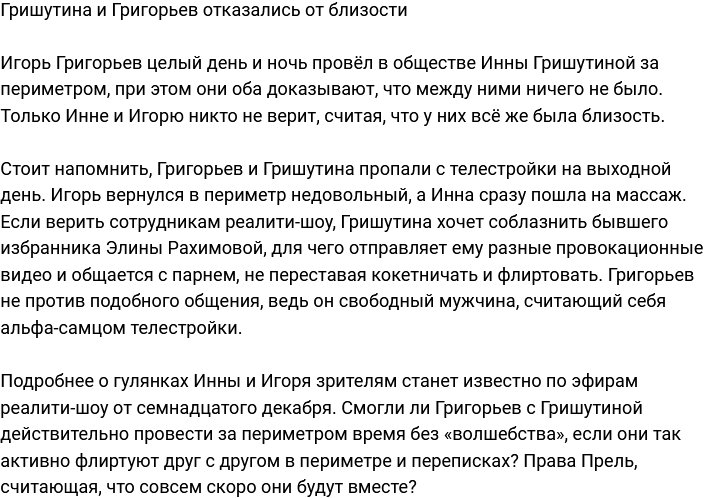 Гришутина и Григорьев отказались от близости

Игорь Григорьев целый день и ночь провёл в обществе Инны Гришутиной за периметром, при этом они оба доказывают, что между ними ничего не было. Только Инне и Игорю никто не верит, считая, что у них всё же была близость.

Стоит напомнить, Григорьев и Гришутина пропали с телестройки на выходной день. Игорь вернулся в периметр недовольный, а Инна сразу пошла на массаж. Если верить сотрудникам реалити-шоу, Гришутина хочет соблазнить бывшего избранника Элины Рахимовой, для чего отправляет ему разные провокационные видео и общается с парнем, не переставая кокетничать и флиртовать. Григорьев не против подобного общения, ведь он свободный мужчина, считающий себя альфа-самцом телестройки.

Подробнее о гулянках Инны и Игоря зрителям станет известно по эфирам реалити-шоу от семнадцатого декабря. Смогли ли Григорьев с Гришутиной действительно провести за периметром время без «волшебства», если они так активно флиртуют друг с другом в периметре и переписках? Права Прель, считающая, что совсем скоро они будут вместе?